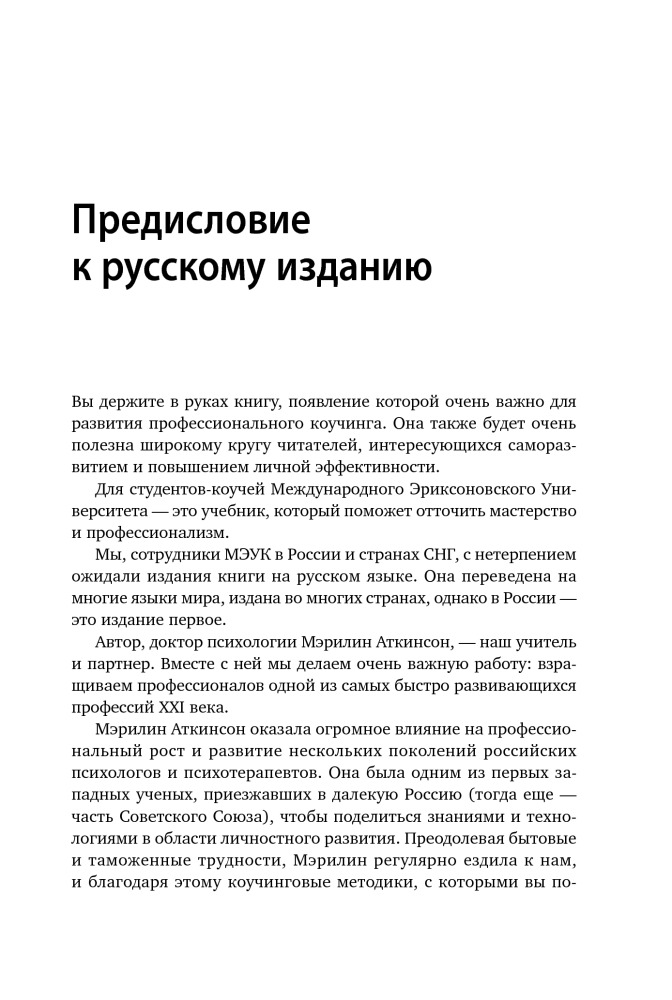 Предисловие к русскому изданию

Вы держите в руках книгу, появление которой очень важно для развития профессионального коучинга. Она также будет очень полезна широкому кругу читателей, интересующихся саморазвитием и повышением личной эффективности.

Для студентов-коучей Международного Эриксоновского Университета — это учебник, который поможет отточить мастерство и профессионализм.

Мы, сотрудники МЭУК в России и странах СНГ, с нетерпением ожидали издания книги на русском языке. Она переведена на многие языки мира, издана во многих странах, однако в России — это издание первое.

Автор, доктор психологии Мэрилин Аткинсон, — наш учитель и партнер. Вместе с ней мы делаем очень важную работу: взращиваем профессионалов одной из самых быстро развивающихся профессий XXI века.

Мэрилин Аткинсон оказала огромное влияние на профессиональный рост и развитие нескольких поколений российских психологов и психотерапевтов. Она была одним из первых западных ученых, приезжавших в далекую Россию (тогда еще — часть Советского Союза), чтобы поделиться знаниями и технологиями в области личностного развития. Преодолевая бытовые и таможенные трудности, Мэрилин регулярно ездила к нам, и благодаря этому коучинговые методики, с которыми вы по-